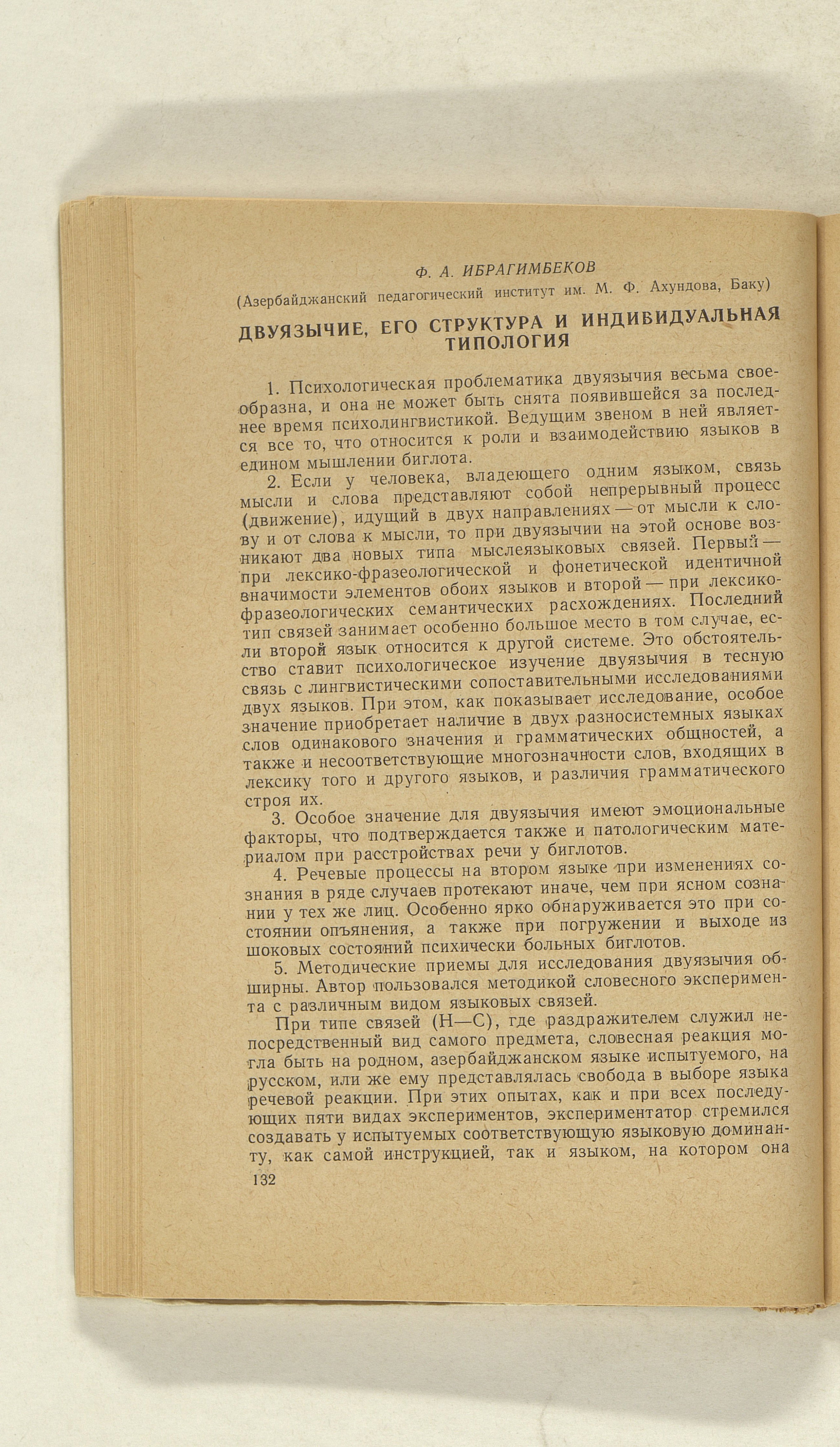 Ф. А. ИБРАГИМБЕКОВ

(Азербайджанский педагогический институт им. М. Ф. Ахундова, Баку)

ДВУЯЗЫЧИЕ, ЕГО СТРУКТУРА И ИНДИВИДУАЛЬНАЯ ТИПОЛОГИЯ

1. Психологическая проблематика двуязычия весьма своеобразна, и она не может быть снята появившейся за последнее время психолингвистикой. Ведущим звеном в ней является все то, что относится к роли и взаимодействию языков в едином мышлении биглота.

2. Если у человека, владеющего одним языком, связь мысли и слова представляют собой непрерывный процесс (движение), идущий в двух направлениях — от мысли к слову и от слова к мысли, то при двуязычии на этой основе возникают два новых типа мыслеязыковых связей. Первый — при лексико-фразеологической и фонетической идентичной значимости элементов обоих языков и второй — при лексико-фразеологических семантических расхождениях. Последний тип связей занимает особенно большое место в том случае, если второй язык относится к другой системе. Это обстоятельство ставит психологическое изучение двуязычия в тесную связь с лингвистическими сопоставительными исследованиями двух языков. При этом, как показывает исследование, особое значение приобретает наличие в двух разносистемных языках слов одинакового значения и грамматических общностей, а также и несоответствующие многозначности слов, входящих в лексику того и другого языков, и различия грамматического строя их.

3. Особое значение для двуязычия имеют эмоциональные факторы, что подтверждается также и патологическим материалом при расстройствах речи у биглотов.

4. Речевые процессы на втором языке при изменениях сознания в ряде случаев протекают иначе, чем при ясном сознании у тех же лиц. Особенно ярко обнаруживается это при состоянии опьянения, а также при погружении и выходе из шоковых состояний психически больных биглотов.

5. Методические приемы для исследования двуязычия обширны. Автор пользовался методикой словесного эксперимента с различным видом языковых связей.

При типе связей (Н—С), где раздражителем служил непосредственный вид самого предмета, словесная реакция могла быть на родном, азербайджанском языке испытуемого, на русском, или же ему представлялась свобода в выборе языка речевой реакции. При этих опытах, как и при всех последующих пяти видах экспериментов, экспериментатор стремился создавать у испытуемых соответствующую языковую доминанту, как самой инструкцией, так и языком, на котором она

132